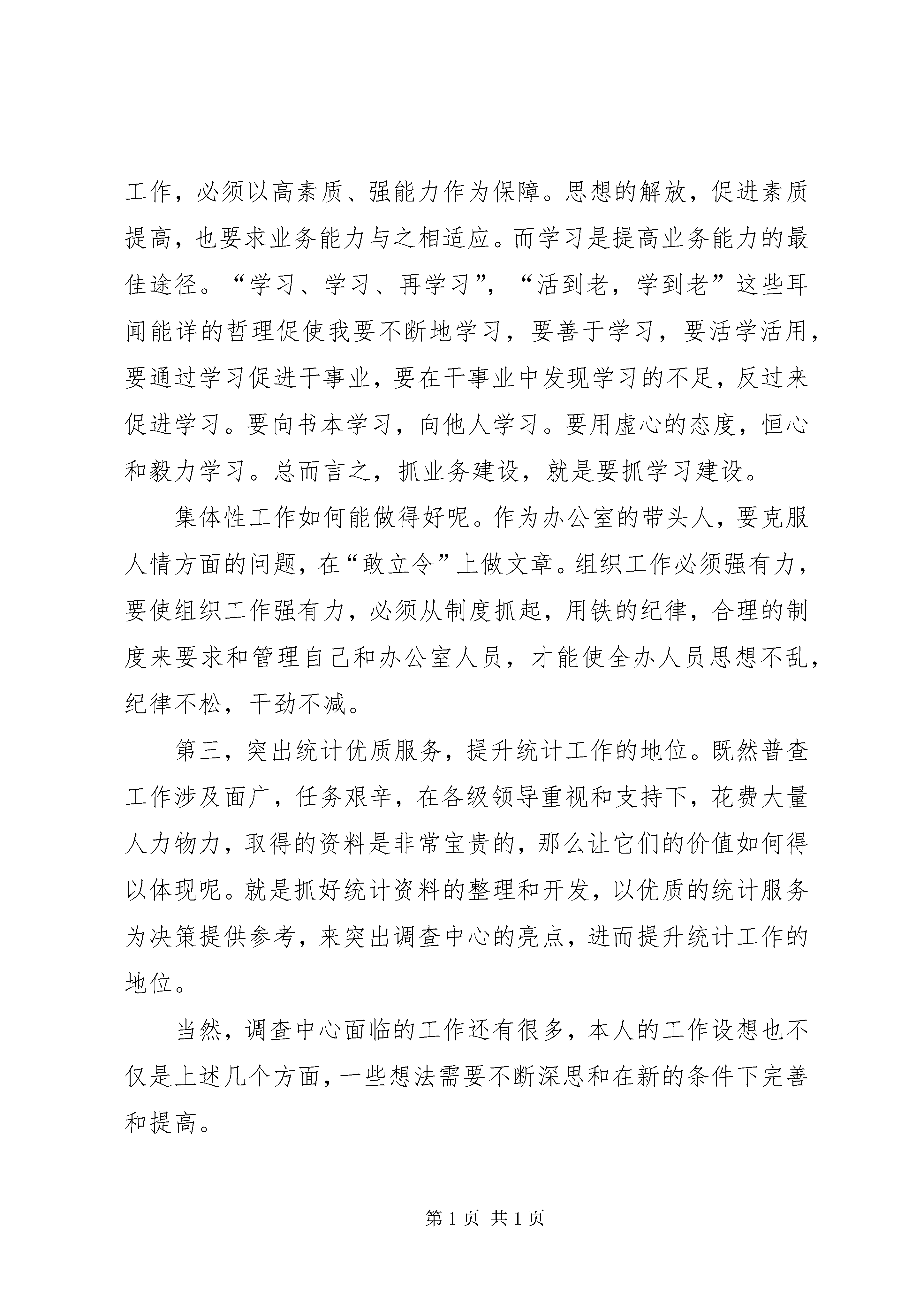 工作，必须以高素质、强能力作为保障。思想的解放，促进素质提高，也要求业务能力与之相适应。而学习是提高业务能力的最佳途径。“学习、学习、再学习”，“活到老，学到老”这些耳闻能详的哲理促使我要不断地学习，要善于学习，要活学活用，要通过学习促进干事业，要在干事业中发现学习的不足，反过来促进学习。要向书本学习，向他人学习。要用虚心的态度，恒心和毅力学习。总而言之，抓业务建设，就是要抓学习建设。

集体性工作如何能做得好呢。作为办公室的带头人，要克服人情方面的问题，在“敢立令”上做文章。组织工作必须强有力，要使组织工作强有力，必须从制度抓起，用铁的纪律，合理的制度来要求和管理自己和办公室人员，才能使全办人员思想不乱，纪律不松，干劲不减。

第三，突出统计优质服务，提升统计工作的地位。既然普查工作涉及面广，任务艰辛，在各级领导重视和支持下，花费大量人力物力，取得的资料是非常宝贵的，那么让它们的价值如何得以体现呢。就是抓好统计资料的整理和开发，以优质的统计服务为决策提供参考，来突出调查中心的亮点，进而提升统计工作的地位。

当然，调查中心面临的工作还有很多，本人的工作设想也不仅是上述几个方面，一些想法需要不断深思和在新的条件下完善和提高。

第 1 页 共 1 页